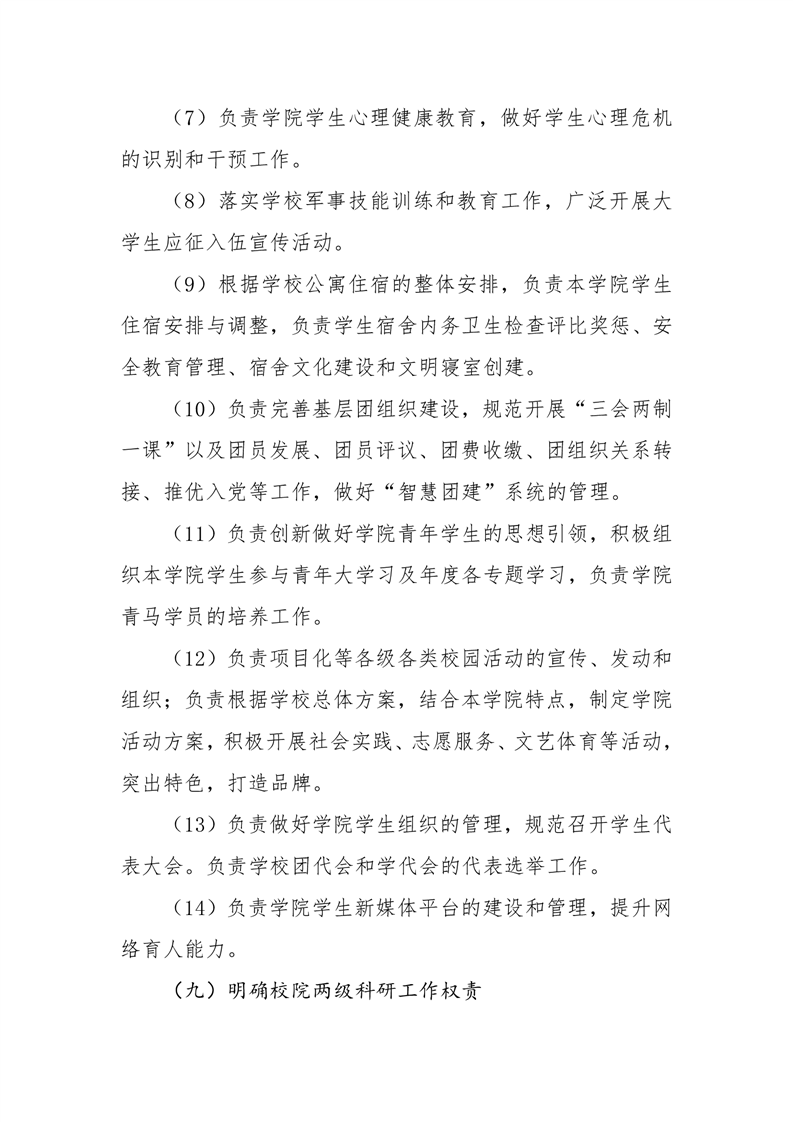 （7）负责学院学生心理健康教育，做好学生心理危机的识别和干预工作。

（8）落实学校军事技能训练和教育工作，广泛开展大学生应征入伍宣传活动。

（9）根据学校公寓住宿的整体安排，负责本学院学生住宿安排与调整，负责学生宿舍内务卫生检查评比奖惩、安全教育管理、宿舍文化建设和文明寝室创建。

（10）负责完善基层团组织建设，规范开展“三会两制一课”以及团员发展、团员评议、团费收缴、团组织关系转接、推优入党等工作，做好“智慧团建”系统的管理。

（11）负责创新做好学院青年学生的思想引领，积极组织本学院学生参与青年大学习及年度各专题学习，负责学院青马学员的培养工作。

（12）负责项目化等各级各类校园活动的宣传、发动和组织；负责根据学校总体方案，结合本学院特点，制定学院活动方案，积极开展社会实践、志愿服务、文艺体育等活动，突出特色，打造品牌。

（13）负责做好学院学生组织的管理，规范召开学生代表大会。负责学校团代会和学代会的代表选举工作。

（14）负责学院学生新媒体平台的建设和管理，提升网络育人能力。

（九）明确校院两级科研工作权责